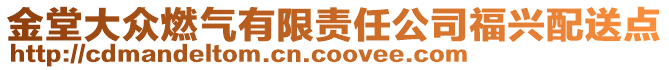 金堂大众燃气有限责任公司福兴配送点
http://cdmandeltom.cn.coovee.com